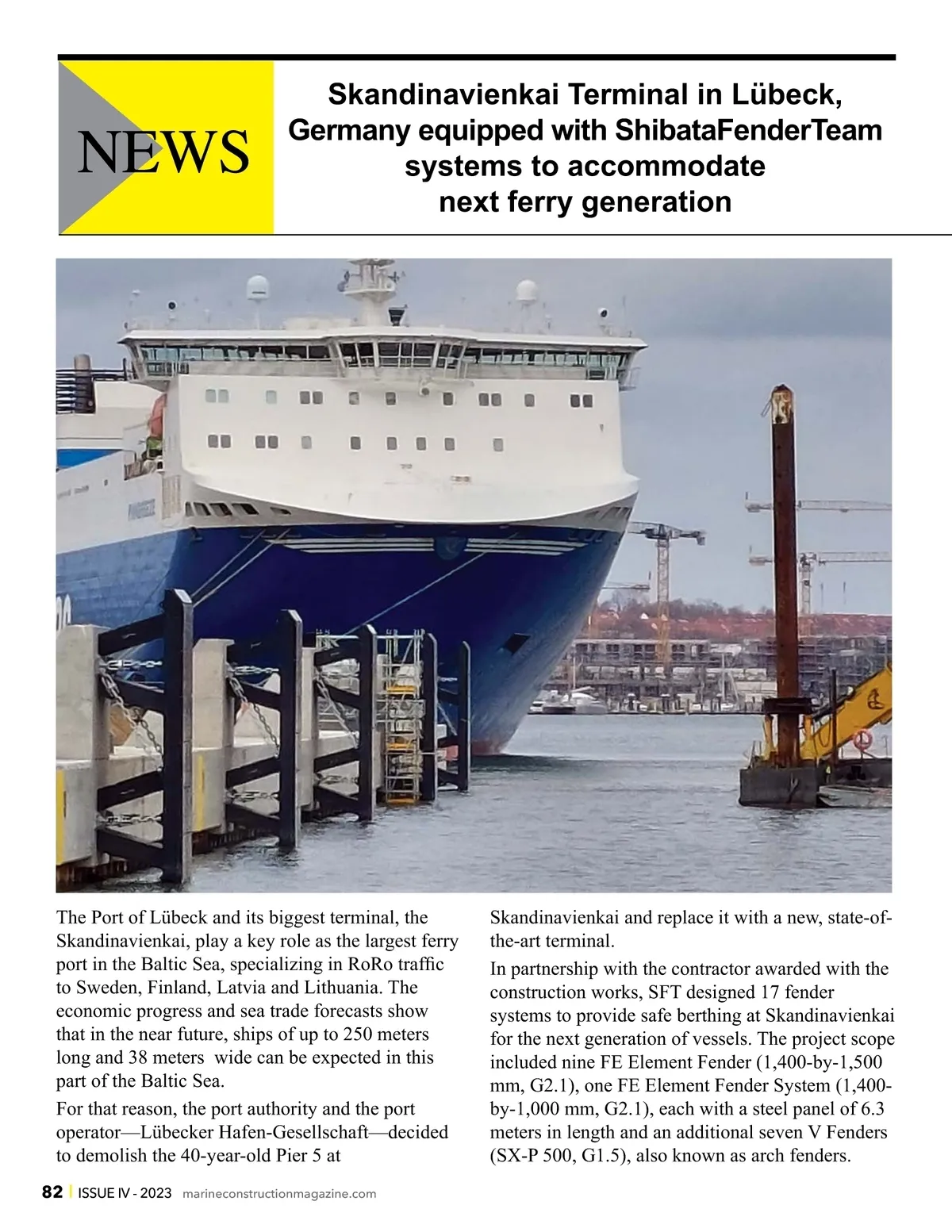 NEWS

Skandinavienkai Terminal in Lübeck, Germany equipped with ShibataFenderTeam systems to accommodate next ferry generation

The Port of Lübeck and its biggest terminal, the Skandinavienkai, play a key role as the largest ferry port in the Baltic Sea, specializing in RoRo traffic to Sweden, Finland, Latvia and Lithuania. The economic progress and sea trade forecasts show that in the near future, ships of up to 250 meters long and 38 meters wide can be expected in this part of the Baltic Sea.

For that reason, the port authority and the port operator—Lübecker Hafen-Gesellschaft—decided to demolish the 40-year-old Pier 5 at Skandinavienkai and replace it with a new, state-of-the-art terminal.

In partnership with the contractor awarded with the construction works, SFT designed 17 fender systems to provide safe berthing at Skandinavienkai for the next generation of vessels. The project scope included nine FE Element Fender (1,400-by-1,500 mm, G2.1), one FE Element Fender System (1,400-by-1,000 mm, G2.1), each with a steel panel of 6.3 meters in length and an additional seven V Fenders (SX-P 500, G1.5), also known as arch fenders.

82 | ISSUE IV - 2023 marineconstructionmagazine.com